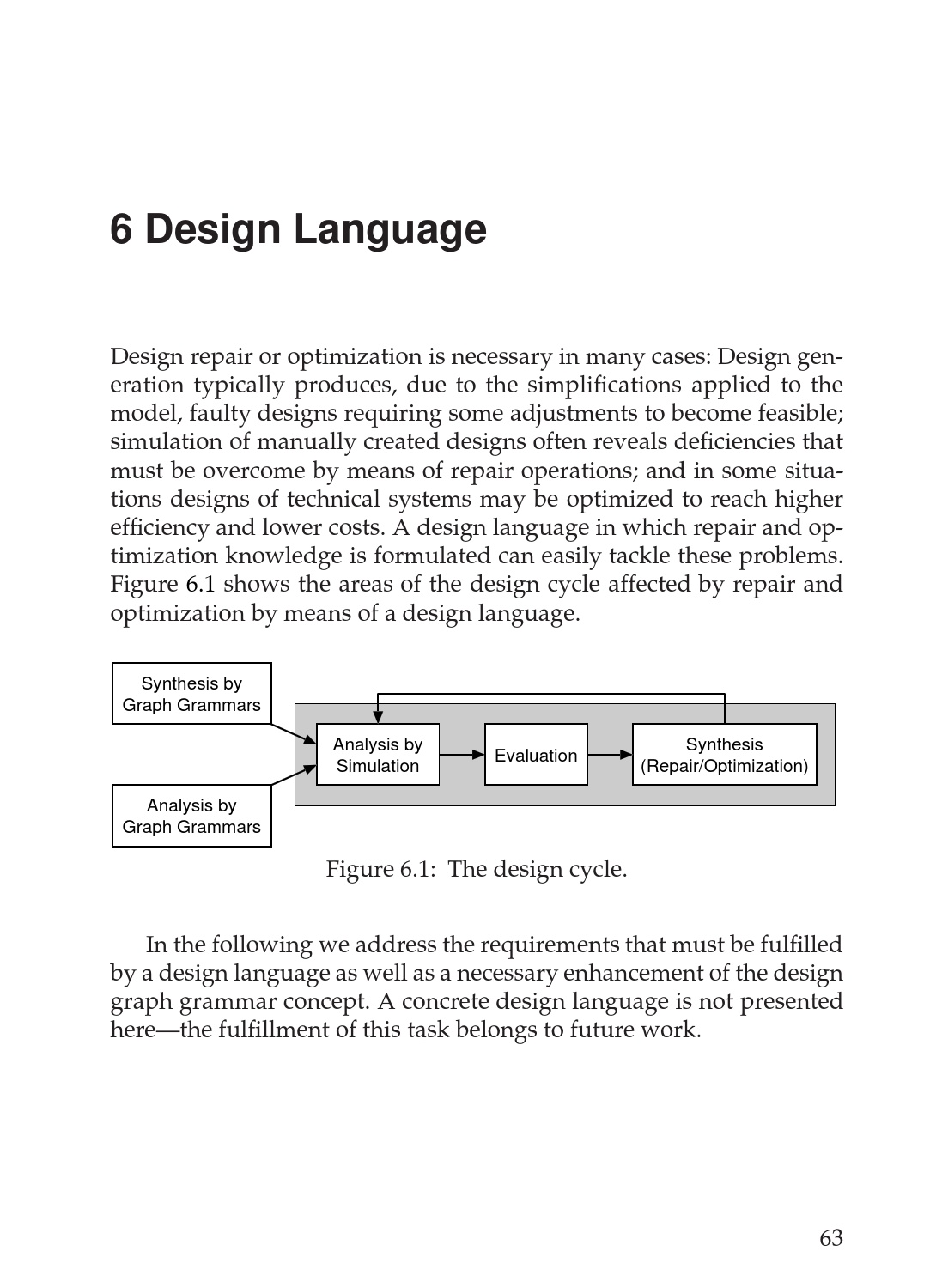 6 Design Language

Design repair or optimization is necessary in many cases: Design generation typically produces, due to the simplifications applied to the model, faulty designs requiring some adjustments to become feasible; simulation of manually created designs often reveals deficiencies that must be overcome by means of repair operations; and in some situations designs of technical systems may be optimized to reach higher efficiency and lower costs. A design language in which repair and optimization knowledge is formulated can easily tackle these problems. Figure 6.1 shows the areas of the design cycle affected by repair and optimization by means of a design language.

Synthesis by Graph Grammars

Analysis by Graph Grammars

Analysis by Simulation

Evaluation

Synthesis (Repair/Optimization)

Figure 6.1: The design cycle.

In the following we address the requirements that must be fulfilled by a design language as well as a necessary enhancement of the design graph grammar concept. A concrete design language is not presented here—the fulfillment of this task belongs to future work.

63